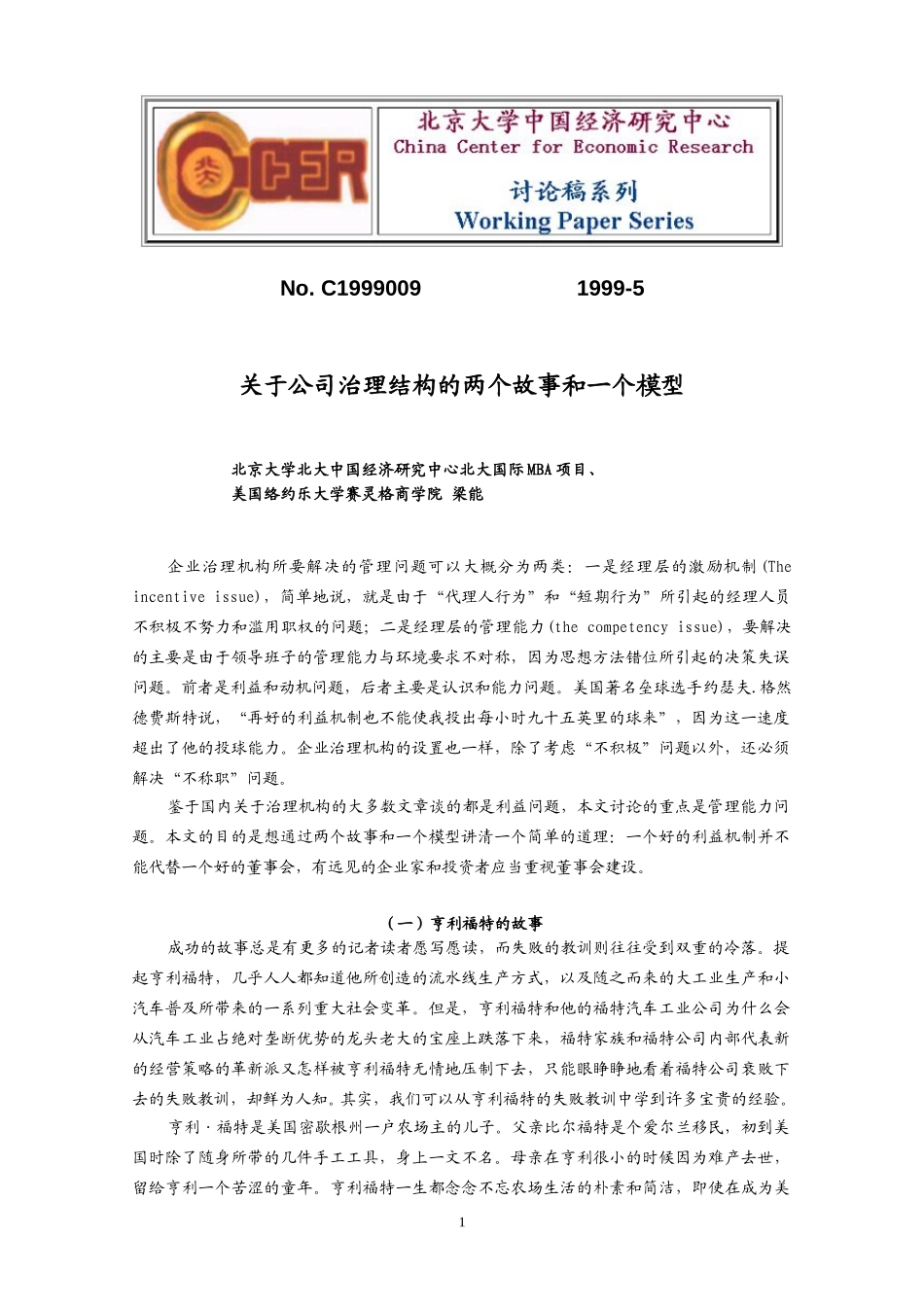 CCER

北京大学中国经济研究中心
China Center for Economic Research

讨论稿系列
Working Paper Series

No. C1999009　　　1999-5

关于公司治理结构的两个故事和一个模型

北京大学北大中国经济研究中心北大国际MBA项目、
美国络约乐大学赛灵格商学院 梁能

企业治理机构所要解决的管理问题可以大概分为两类：一是经理层的激励机制（The incentive issue），简单地说，就是由于“代理人行为”和“短期行为”所引起的经理人员不积极不努力和滥用职权的问题；二是经理层的管理能力（the competency issue），要解决的主要是由于领导班子的管理能力与环境要求不对称，因为思想方法错位所引起的决策失误问题。前者是利益和动机问题，后者主要是认识和能力问题。美国著名垒球选手约瑟夫.格然德费斯特说，“再好的利益机制也不能使我投出每小时九十五英里的球来”，因为这一速度超出了他的投球能力。企业治理机构的设置也一样，除了考虑“不积极”问题以外，还必须解决“不称职”问题。

鉴于国内关于治理机构的大多数文章谈的都是利益问题，本文讨论的重点是管理能力问题。本文的目的是想通过两个故事和一个模型讲清一个简单的道理：一个好的利益机制并不能代替一个好的董事会，有远见的企业家和投资者应当重视董事会建设。

（一）亨利福特的故事

成功的故事总是有更多的记者读者愿写愿读，而失败的教训则往往受到双重的冷落。提起亨利福特，几乎人人都知道他所创造的流水线生产方式，以及随之而来的大工业生产和小汽车普及所带来的一系列重大社会变革。但是，亨利福特和他的福特汽车工业公司为什么会从汽车工业占绝对垄断优势的龙头老大的宝座上跌落下来，福特家族和福特公司内部代表新的经营策略的革新派又怎样被亨利福特无情地压制下去，只能眼睁睁地看着福特公司衰败下去的失败教训，却鲜为人知。其实，我们可以从亨利福特的失败教训中学到许多宝贵的经验。

亨利·福特是美国密歇根州一户农场主的儿子。父亲比尔福特是个爱尔兰移民，初到美国时除了随身所带的几件手工工具，身上一文不名。母亲在亨利很小的时候因为难产去世，留给亨利一个苦涩的童年。亨利福特一生都念念不忘农场生活的朴素和简洁，即使在成为美

1